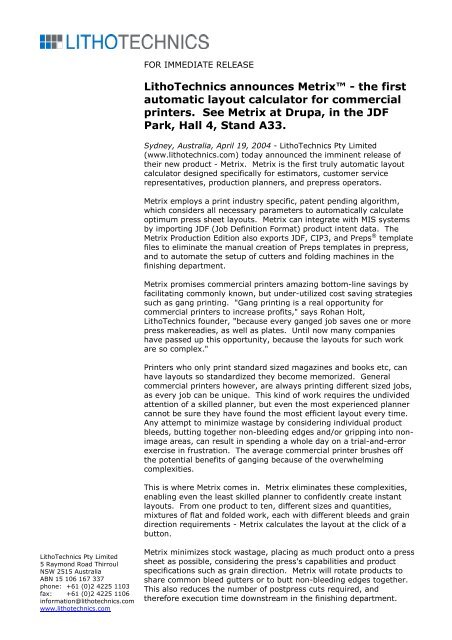 LITHOTECHNICS

FOR IMMEDIATE RELEASE

LithoTechnics announces Metrix™ - the first automatic layout calculator for commercial printers. See Metrix at Drupa, in the JDF Park, Hall 4, Stand A33.

Sydney, Australia, April 19, 2004 - LithoTechnics Pty Limited (www.lithotechnics.com) today announced the imminent release of their new product - Metrix. Metrix is the first truly automatic layout calculator designed specifically for estimators, customer service representatives, production planners, and prepress operators.

Metrix employs a print industry specific, patent pending algorithm, which considers all necessary parameters to automatically calculate optimum press sheet layouts. Metrix can integrate with MIS systems by importing JDF (Job Definition Format) product intent data. The Metrix Production Edition also exports JDF, CIP3, and Preps® template files to eliminate the manual creation of Preps templates in prepress, and to automate the setup of cutters and folding machines in the finishing department.

Metrix promises commercial printers amazing bottom-line savings by facilitating commonly known, but under-utilized cost saving strategies such as gang printing. "Gang printing is a real opportunity for commercial printers to increase profits," says Rohan Holt, LithoTechnics founder, "because every ganged job saves one or more press makereadies, as well as plates. Until now many companies have passed up this opportunity, because the layouts for such work are so complex."

Printers who only print standard sized magazines and books etc, can have layouts so standardized they become memorized. General commercial printers however, are always printing different sized jobs, as every job can be unique. This kind of work requires the undivided attention of a skilled planner, but even the most experienced planner cannot be sure they have found the most efficient layout every time. Any attempt to minimize wastage by considering individual product bleeds, butting together non-bleeding edges and/or gripping into non-image areas, can result in spending a whole day on a trial-and-error exercise in frustration. The average commercial printer brushes off the potential benefits of ganging because of the overwhelming complexities.

This is where Metrix comes in. Metrix eliminates these complexities, enabling even the least skilled planner to confidently create instant layouts. From one product to ten, different sizes and quantities, mixtures of flat and folded work, each with different bleeds and grain direction requirements - Metrix calculates the layout at the click of a button.

Metrix minimizes stock wastage, placing as much product onto a press sheet as possible, considering the press's capabilities and product specifications such as grain direction. Metrix will rotate products to share common bleed gutters or to butt non-bleeding edges together. This also reduces the number of postpress cuts required, and therefore execution time downstream in the finishing department.

LithoTechnics Pty Limited
5 Raymond Road Thirroul
NSW 2515 Australia
ABN 15 106 167 337
phone: +61 (0)2 4225 1103
fax: +61 (0)2 4225 1106
information@lithotechnics.com
www.lithotechnics.com